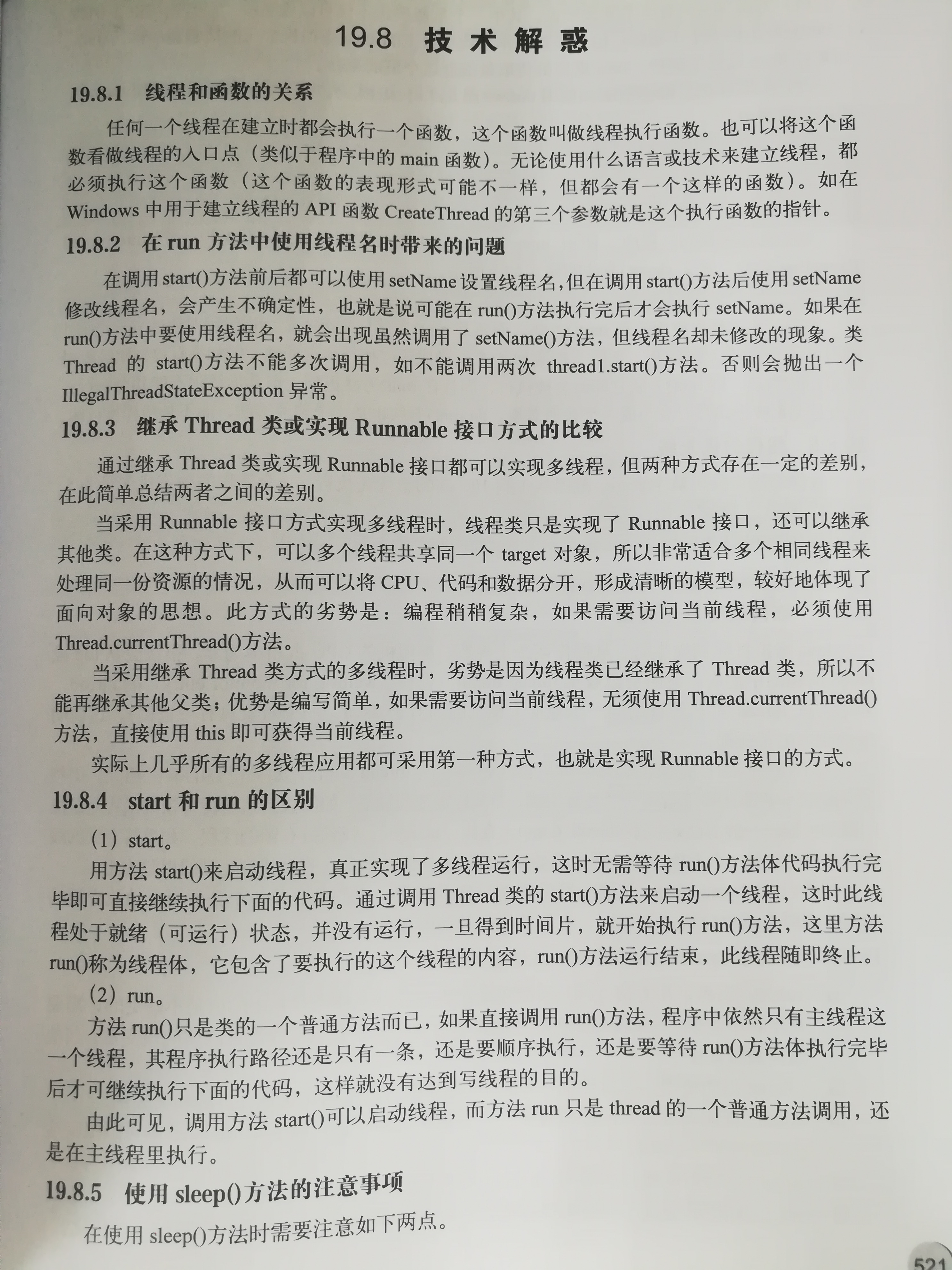 19.8 技术解惑

19.8.1 线程和函数的关系

任何一个线程在建立时都会执行一个函数，这个函数叫做线程执行函数。也可以将这个函数看做线程的入口点（类似于程序中的 main 函数）。无论使用什么语言或技术来建立线程，都必须执行这个函数（这个函数的表现形式可能不一样，但都会有一个这样的函数）。如在 Windows 中用于建立线程的 API 函数 CreateThread 的第三个参数就是这个执行函数的指针。

19.8.2 在 run 方法中使用线程名时带来的问题

在调用 start()方法前后都可以使用 setName 设置线程名，但在调用 start()方法后使用 setName 修改线程名，会产生不确定性，也就是说可能在 run()方法执行完后才会执行 setName。如果在 run()方法中要使用线程名，就会出现虽然调用了 setName()方法，但线程名却未修改的现象。类 Thread 的 start()方法不能多次调用，如不能调用两次 thread1.start()方法。否则会抛出一个 IllegalThreadStateException 异常。

19.8.3 继承 Thread 类或实现 Runnable 接口方式的比较

通过继承 Thread 类或实现 Runnable 接口都可以实现多线程，但两种方式存在一定的差别，在此简单总结两者之间的差别。

当采用 Runnable 接口方式实现多线程时，线程类只是实现了 Runnable 接口，还可以继承其他类。在这种方式下，可以多个线程共享同一个 target 对象，所以非常适合多个相同线程来处理同一份资源的情况，从而可以将 CPU、代码和数据分开，形成清晰的模型，较好地体现了面向对象的思想。此方式的劣势是：编程稍稍复杂，如果需要访问当前线程，必须使用 Thread.currentThread()方法。

当采用继承 Thread 类方式的多线程时，劣势是因为线程类已经继承了 Thread 类，所以不能再继承其他父类；优势是编写简单，如果需要访问当前线程，无须使用 Thread.currentThread()方法，直接使用 this 即可获得当前线程。

实际上几乎所有的多线程应用都可采用第一种方式，也就是实现 Runnable 接口的方式。

19.8.4 start 和 run 的区别

（1）start。

用方法 start()来启动线程，真正实现了多线程运行，这时无需等待 run()方法体代码执行完毕即可直接继续执行下面的代码。通过调用 Thread 类的 start()方法来启动一个线程，这时此线程处于就绪（可运行）状态，并没有运行，一旦得到时间片，就开始执行 run()方法，这里方法 run()称为线程体，它包含了要执行的这个线程的内容，run()方法运行结束，此线程随即终止。

（2）run。

方法 run()只是类的一个普通方法而已，如果直接调用 run()方法，程序中依然只有主线程这一个线程，其程序执行路径还是只有一条，还是要顺序执行，还是要等待 run()方法体执行完毕后才可继续执行下面的代码，这样就没有达到写线程的目的。

由此可见，调用方法 start()可以启动线程，而方法 run 只是 thread 的一个普通方法调用，还是在主线程里执行。

19.8.5 使用 sleep()方法的注意事项

在使用 sleep()方法时需要注意如下两点。

521